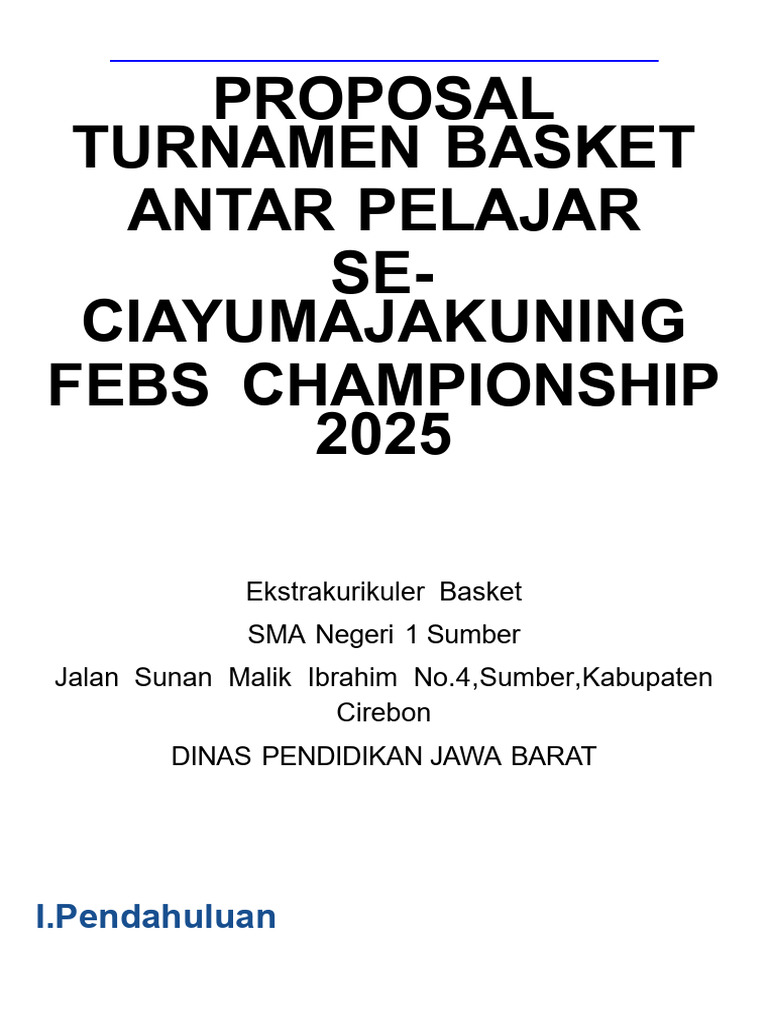 PROPOSAL
TURNAMEN BASKET ANTAR PELAJAR SE-CIAYUMAJAKUNING FEBS CHAMPIONSHIP 2025

Ekstrakurikuler Basket

SMA Negeri 1 Sumber

Jalan Sunan Malik Ibrahim No.4,Sumber,Kabupaten Cirebon

DINAS PENDIDIKAN JAWA BARAT

I.Pendahuluan